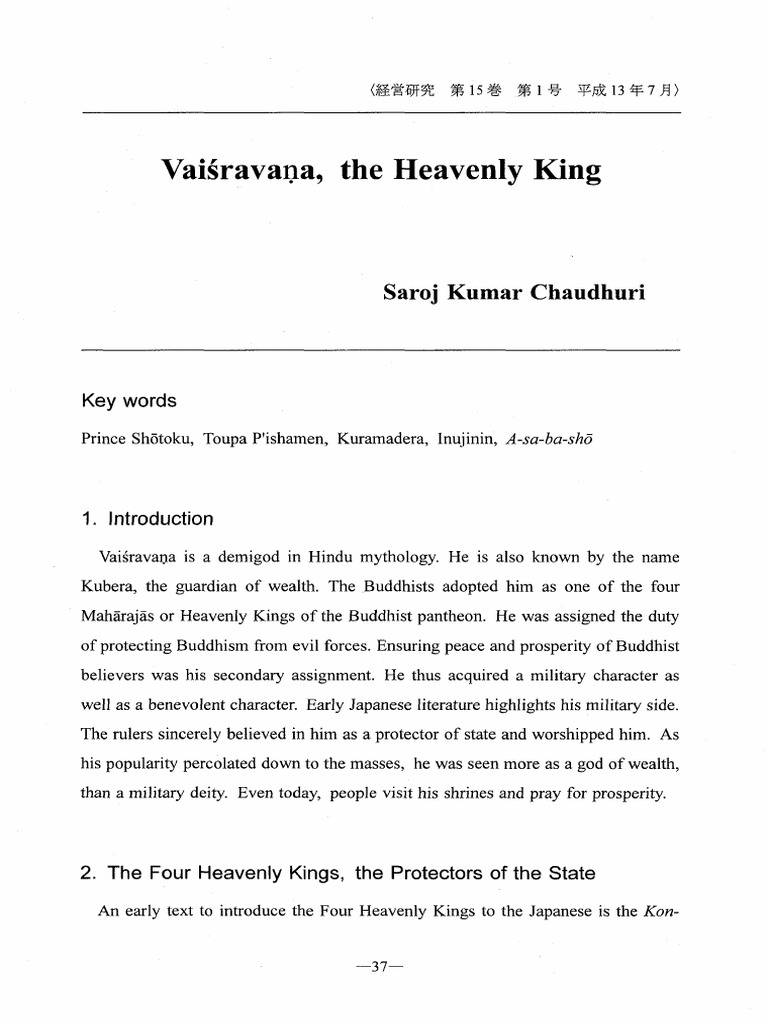 〈経営研究　第15巻　第1号　平成13年7月〉

Vaiśravaṇa, the Heavenly King

Saroj Kumar Chaudhuri

Key words

Prince Shōtoku, Toupa P'ishamen, Kuramadera, Inujinin, A-sa-ba-shō

1. Introduction

Vaiśravaṇa is a demigod in Hindu mythology. He is also known by the name Kubera, the guardian of wealth. The Buddhists adopted him as one of the four Mahārajās or Heavenly Kings of the Buddhist pantheon. He was assigned the duty of protecting Buddhism from evil forces. Ensuring peace and prosperity of Buddhist believers was his secondary assignment. He thus acquired a military character as well as a benevolent character. Early Japanese literature highlights his military side. The rulers sincerely believed in him as a protector of state and worshipped him. As his popularity percolated down to the masses, he was seen more as a god of wealth, than a military deity. Even today, people visit his shrines and pray for prosperity.

2. The Four Heavenly Kings, the Protectors of the State

An early text to introduce the Four Heavenly Kings to the Japanese is the Kon-

—37—